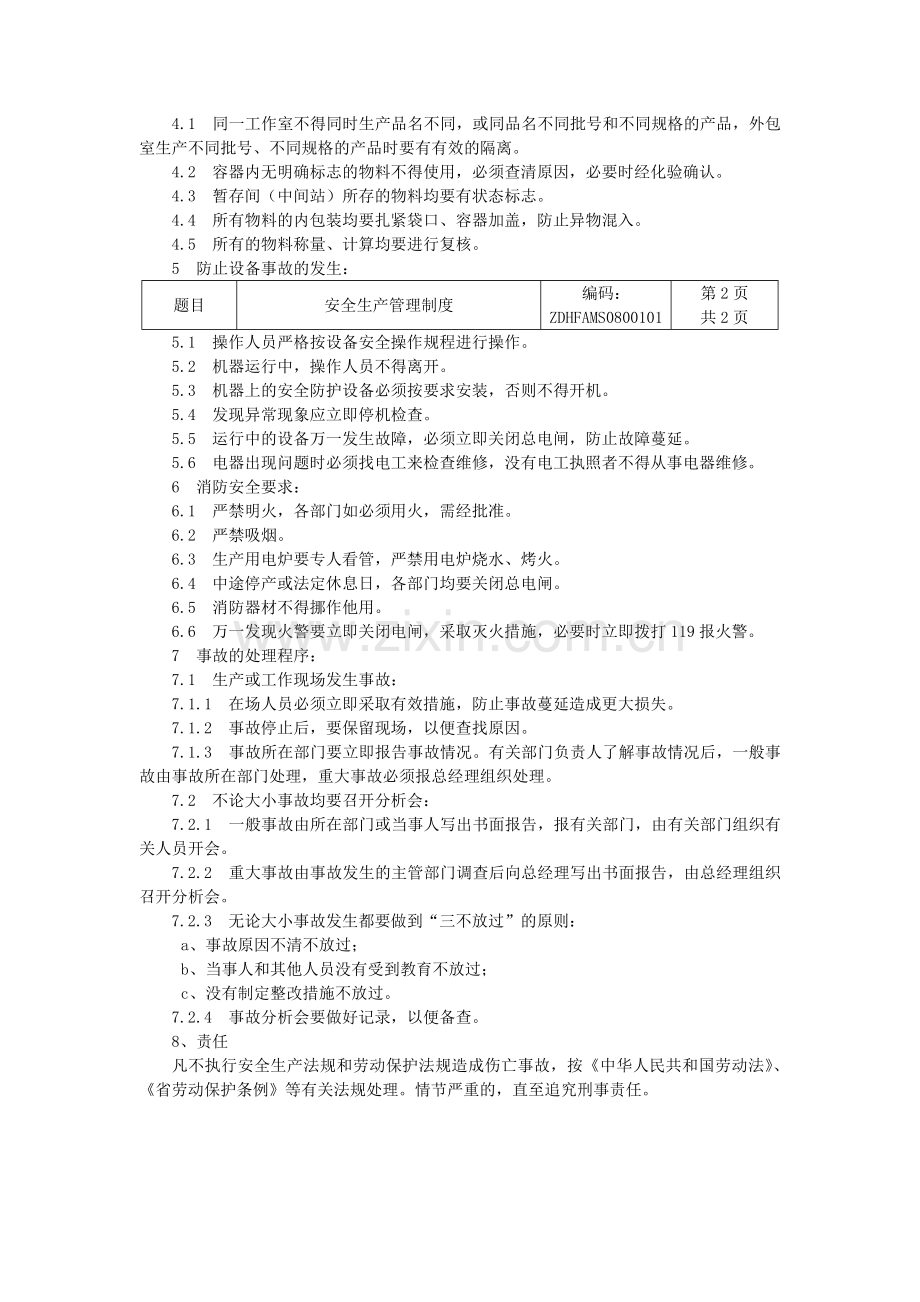 4.1 同一工作室不得同时生产品名不同，或同品名不同批号和不同规格的产品，外包室生产不同批号、不同规格的产品时要有有效的隔离。

4.2 容器内无明确标志的物料不得使用，必须查清原因，必要时经化验确认。

4.3 暂存间（中间站）所存的物料均要有状态标志。

4.4 所有物料的内包装均要扎紧袋口、容器加盖，防止异物混入。

4.5 所有的物料称量、计算均要进行复核。

5 防止设备事故的发生：

| 题目 | 安全生产管理制度 | 编码：ZDHFAMS0800101 | 第2页 共2页 |
|---|---|---|---|

5.1 操作人员严格按设备安全操作规程进行操作。

5.2 机器运行中，操作人员不得离开。

5.3 机器上的安全防护设备必须按要求安装，否则不得开机。

5.4 发现异常现象应立即停机检查。

5.5 运行中的设备万一发生故障，必须立即关闭总电闸，防止故障蔓延。

5.6 电器出现问题时必须找电工来检查维修，没有电工执照者不得从事电器维修。

6 消防安全要求：

6.1 严禁明火，各部门如必须用火，需经批准。

6.2 严禁吸烟。

6.3 生产用电炉要专人看管，严禁用电炉烧水、烤火。

6.4 中途停产或法定休息日，各部门均要关闭总电闸。

6.5 消防器材不得挪作他用。

6.6 万一发现火警要立即关闭电闸，采取灭火措施，必要时立即拨打119报火警。

7 事故的处理程序：

7.1 生产或工作现场发生事故：

7.1.1 在场人员必须立即采取有效措施，防止事故蔓延造成更大损失。

7.1.2 事故停止后，要保留现场，以便查找原因。

7.1.3 事故所在部门要立即报告事故情况。有关部门负责人了解事故情况后，一般事故由事故所在部门处理，重大事故必须报总经理组织处理。

7.2 不论大小事故均要召开分析会：

7.2.1 一般事故由所在部门或当事人写出书面报告，报有关部门，由有关部门组织有关人员开会。

7.2.2 重大事故由事故发生的主管部门调查后向总经理写出书面报告，由总经理组织召开分析会。

7.2.3 无论大小事故发生都要做到“三不放过”的原则：

a、事故原因不清不放过；

b、当事人和其他人员没有受到教育不放过；

c、没有制定整改措施不放过。

7.2.4 事故分析会要做好记录，以便备查。

8、责任

凡不执行安全生产法规和劳动保护法规造成伤亡事故，按《中华人民共和国劳动法》、《省劳动保护条例》等有关法规处理。情节严重的，直至追究刑事责任。

www.zixin.com.cn